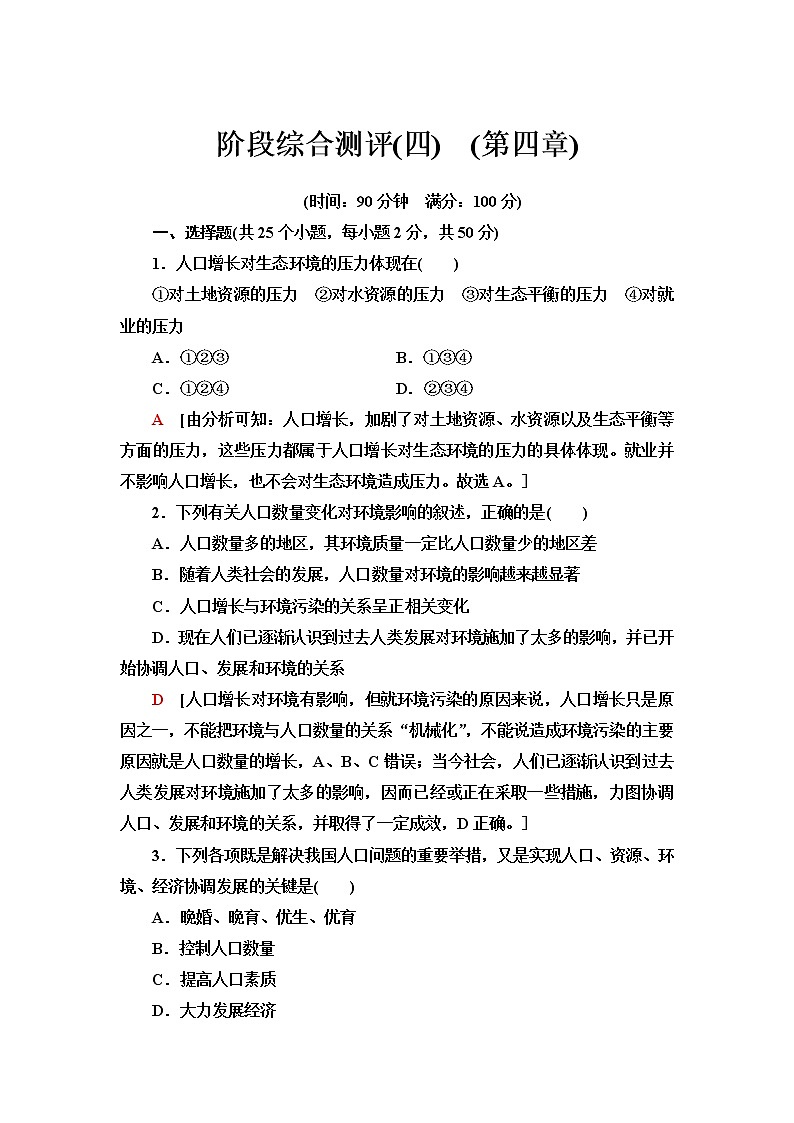 阶段综合测评(四)　(第四章)

(时间：90分钟　满分：100分)

一、选择题(共25个小题，每小题2分，共50分)

1．人口增长对生态环境的压力体现在(　　)

①对土地资源的压力　②对水资源的压力　③对生态平衡的压力　④对就业的压力

A．①②③　　　　B．①③④

C．①②④　　　　D．②③④

A　[由分析可知：人口增长，加剧了对土地资源、水资源以及生态平衡等方面的压力，这些压力都属于人口增长对生态环境的压力的具体体现。就业并不影响人口增长，也不会对生态环境造成压力。故选A。]

2．下列有关人口数量变化对环境影响的叙述，正确的是(　　)

A．人口数量多的地区，其环境质量一定比人口数量少的地区差

B．随着人类社会的发展，人口数量对环境的影响越来越显著

C．人口增长与环境污染的关系呈正相关变化

D．现在人们已逐渐认识到过去人类发展对环境施加了太多的影响，并已开始协调人口、发展和环境的关系

D　[人口增长对环境有影响，但就环境污染的原因来说，人口增长只是原因之一，不能把环境与人口数量的关系“机械化”，不能说造成环境污染的主要原因就是人口数量的增长，A、B、C错误；当今社会，人们已逐渐认识到过去人类发展对环境施加了太多的影响，因而已经或正在采取一些措施，力图协调人口、发展和环境的关系，并取得了一定成效，D正确。]

3．下列各项既是解决我国人口问题的重要举措，又是实现人口、资源、环境、经济协调发展的关键是(　　)

A．晚婚、晚育、优生、优育

B．控制人口数量

C．提高人口素质

D．大力发展经济